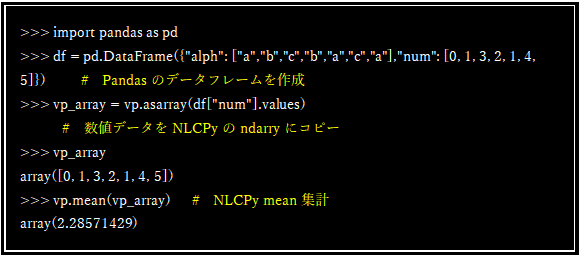 >>> import pandas as pd
>>> df = pd.DataFrame({"alph": ["a","b","c","b","a","c","a"],"num": [0, 1, 3, 2, 1, 4, 5]})    #  Pandas のデータフレームを作成
>>> vp_array = vp.asarray(df["num"].values)
    #  数値データを NLCPy の ndarry にコピー
>>> vp_array
array([0, 1, 3, 2, 1, 4, 5])
>>> vp.mean(vp_array)    #  NLCPy mean 集計
array(2.28571429)